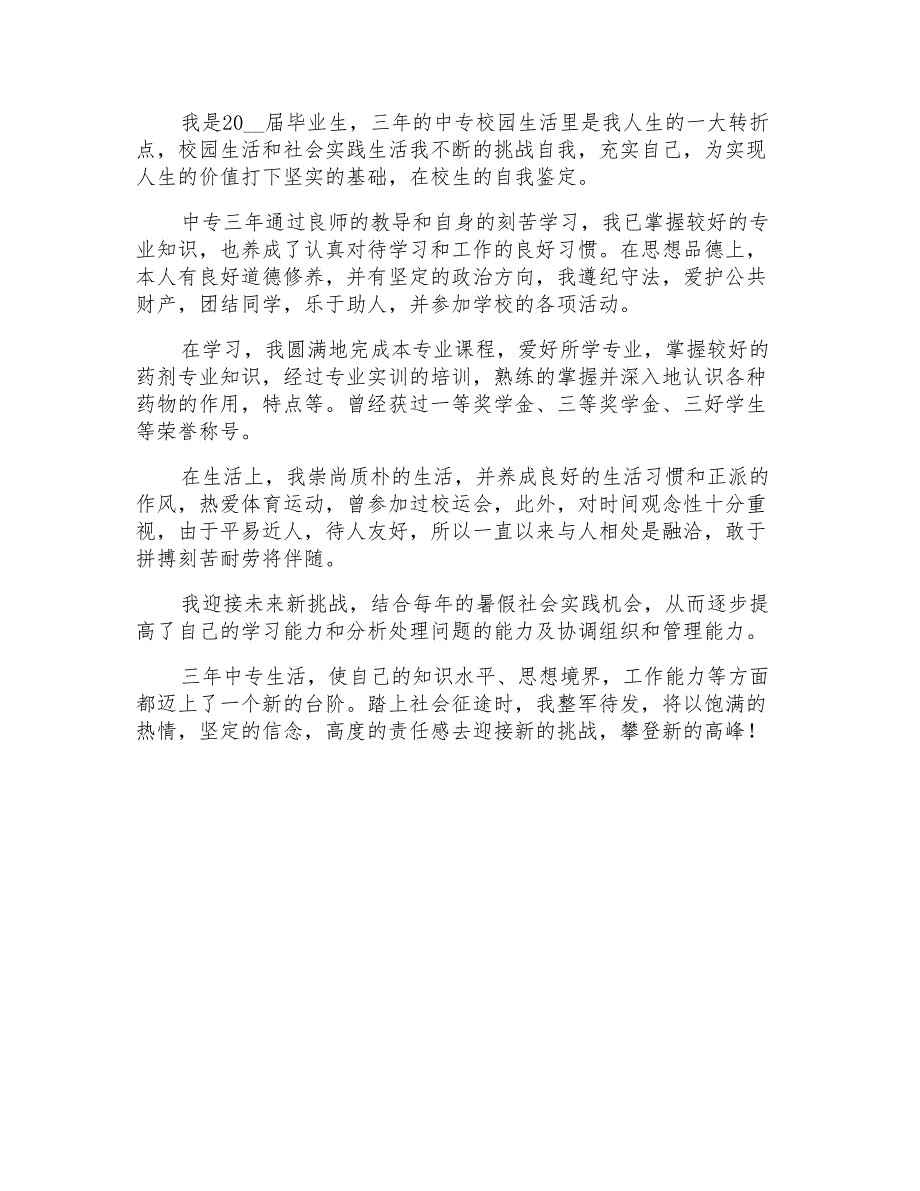 我是20__届毕业生，三年的中专校园生活里是我人生的一大转折点，校园生活和社会实践生活我不断的挑战自我，充实自己，为实现人生的价值打下坚实的基础，在校生的自我鉴定。

中专三年通过良师的教导和自身的刻苦学习，我已掌握较好的专业知识，也养成了认真对待学习和工作的良好习惯。在思想品德上，本人有良好道德修养，并有坚定的政治方向，我遵纪守法，爱护公共财产，团结同学，乐于助人，并参加学校的各项活动。

在学习，我圆满地完成本专业课程，爱好所学专业，掌握较好的药剂专业知识，经过专业实训的培训，熟练的掌握并深入地认识各种药物的作用，特点等。曾经获过一等奖学金、三等奖学金、三好学生等荣誉称号。

在生活上，我崇尚质朴的生活，并养成良好的生活习惯和正派的作风，热爱体育运动，曾参加过校运会，此外，对时间观念性十分重视，由于平易近人，待人友好，所以一直以来与人相处是融洽，敢于拼搏刻苦耐劳将伴随。

我迎接未来新挑战，结合每年的暑假社会实践机会，从而逐步提高了自己的学习能力和分析处理问题的能力及协调组织和管理能力。

三年中专生活，使自己的知识水平、思想境界，工作能力等方面都迈上了一个新的台阶。踏上社会征途时，我整军待发，将以饱满的热情，坚定的信念，高度的责任感去迎接新的挑战，攀登新的高峰！